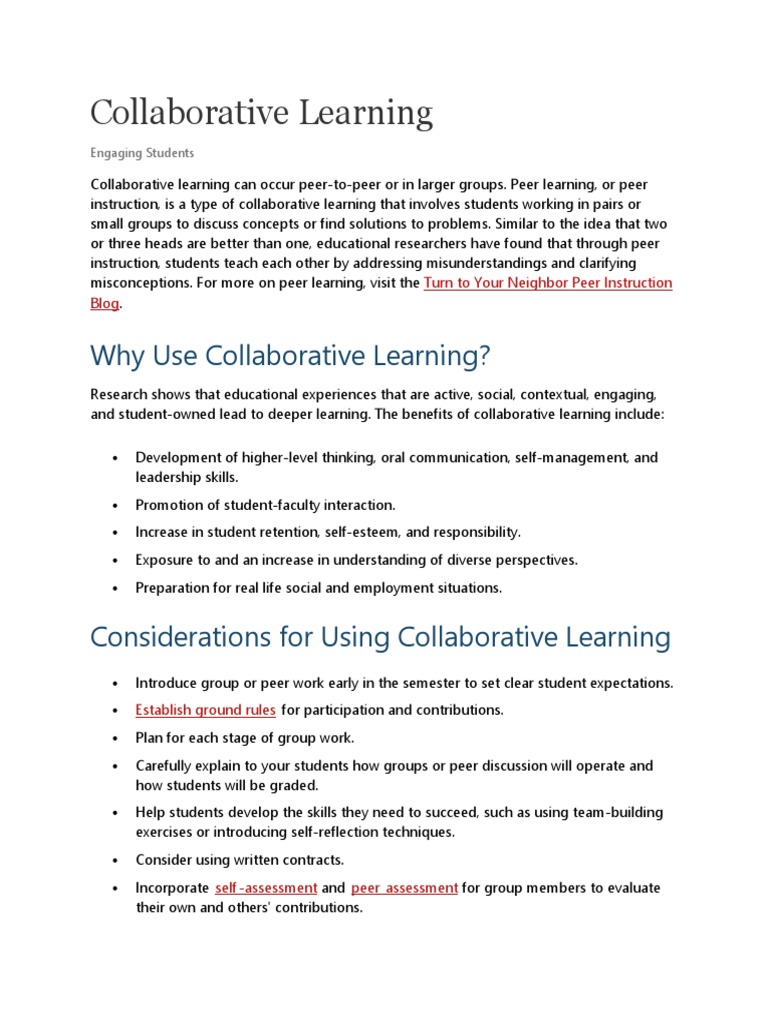 Collaborative Learning

Engaging Students

Collaborative learning can occur peer-to-peer or in larger groups. Peer learning, or peer instruction, is a type of collaborative learning that involves students working in pairs or small groups to discuss concepts or find solutions to problems. Similar to the idea that two or three heads are better than one, educational researchers have found that through peer instruction, students teach each other by addressing misunderstandings and clarifying misconceptions. For more on peer learning, visit the Turn to Your Neighbor Peer Instruction Blog.

Why Use Collaborative Learning?

Research shows that educational experiences that are active, social, contextual, engaging, and student-owned lead to deeper learning. The benefits of collaborative learning include:

• Development of higher-level thinking, oral communication, self-management, and leadership skills.
• Promotion of student-faculty interaction.
• Increase in student retention, self-esteem, and responsibility.
• Exposure to and an increase in understanding of diverse perspectives.
• Preparation for real life social and employment situations.

Considerations for Using Collaborative Learning

• Introduce group or peer work early in the semester to set clear student expectations.
• Establish ground rules for participation and contributions.
• Plan for each stage of group work.
• Carefully explain to your students how groups or peer discussion will operate and how students will be graded.
• Help students develop the skills they need to succeed, such as using team-building exercises or introducing self-reflection techniques.
• Consider using written contracts.
• Incorporate self-assessment and peer assessment for group members to evaluate their own and others' contributions.